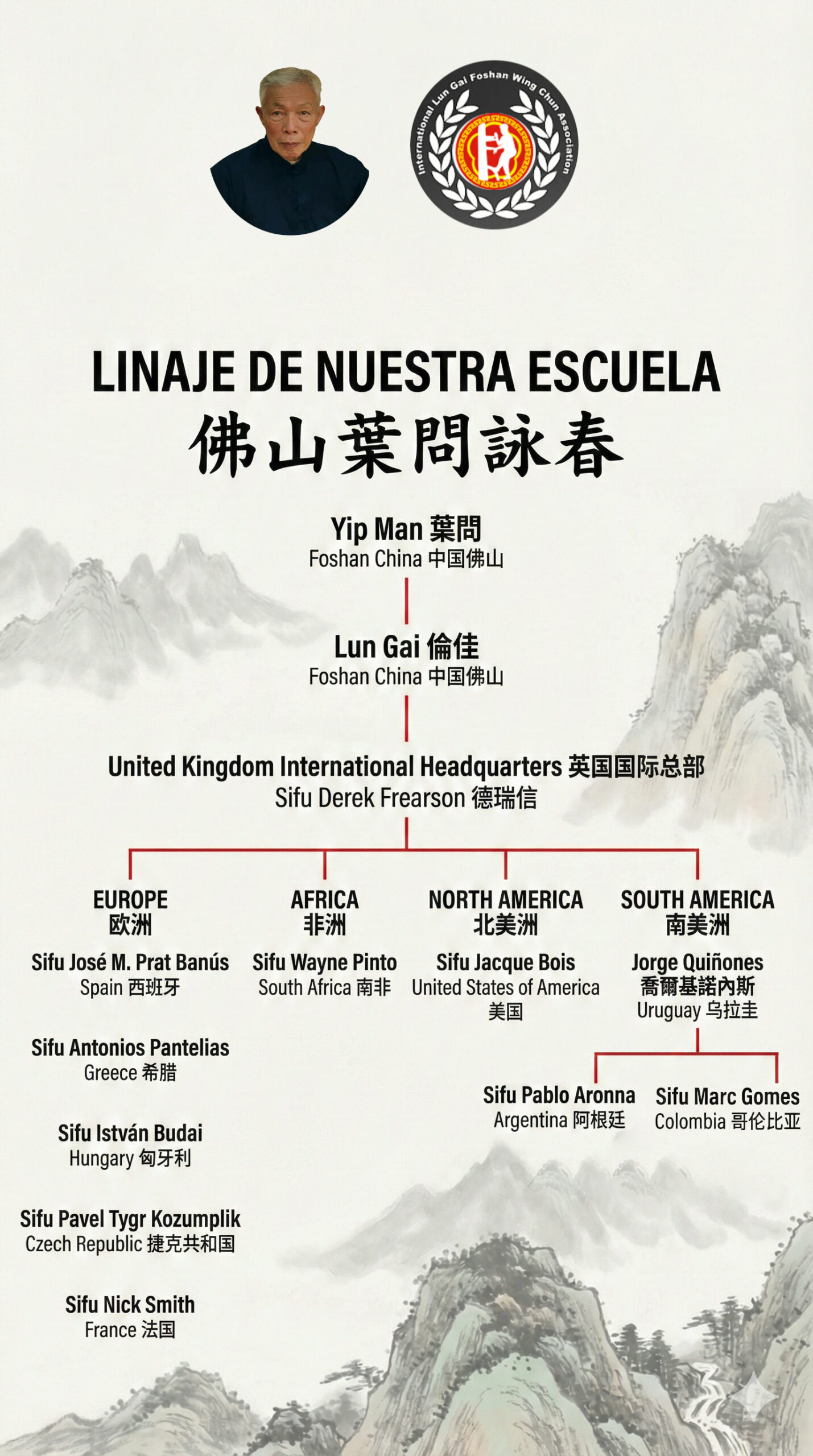 International Lun Gai Foshan Wing Chun Association

LINAJE DE NUESTRA ESCUELA
佛山葉問詠春

Yip Man 葉問
Foshan China 中国佛山

Lun Gai 倫佳
Foshan China 中国佛山

United Kingdom International Headquarters 英国国际总部
Sifu Derek Frearson 德瑞信

EUROPE
欧洲

Sifu José M. Prat Banús
Spain 西班牙

Sifu Antonios Pantelias
Greece 希腊

Sifu István Budai
Hungary 匈牙利

Sifu Pavel Tygr Kozumplik
Czech Republic 捷克共和国

Sifu Nick Smith
France 法国

AFRICA
非洲

Sifu Wayne Pinto
South Africa 南非

NORTH AMERICA
北美洲

Sifu Jacque Bois
United States of America
美国

SOUTH AMERICA
南美洲

Jorge Quiñones
喬爾基諾內斯
Uruguay 乌拉圭

Sifu Pablo Aronna
Argentina 阿根廷

Sifu Marc Gomes
Colombia 哥伦比亚